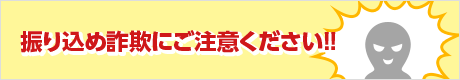 振り込め詐欺にご注意ください!!